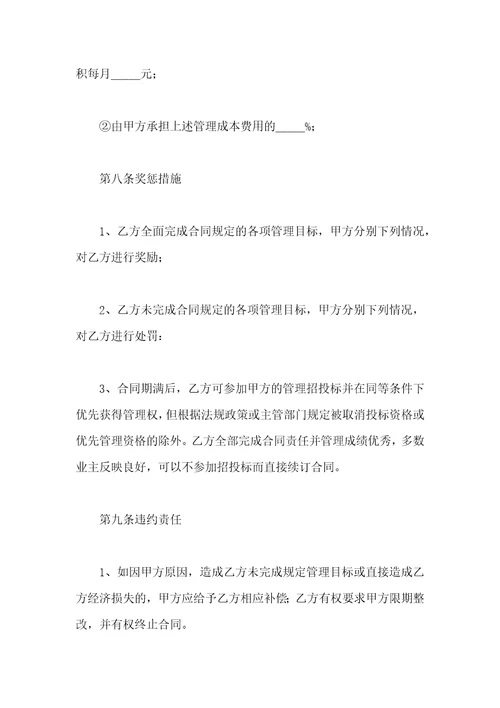 积每月_____元；

②由甲方承担上述管理成本费用的_____%；

第八条奖惩措施

1、乙方全面完成合同规定的各项管理目标，甲方分别下列情况，对乙方进行奖励；

2、乙方未完成合同规定的各项管理目标，甲方分别下列情况，对乙方进行处罚：

3、合同期满后，乙方可参加甲方的管理招投标并在同等条件下优先获得管理权，但根据法规政策或主管部门规定被取消投标资格或优先管理资格的除外。乙方全部完成合同责任并管理成绩优秀，多数业主反映良好，可以不参加招投标而直接续订合同。

第九条违约责任

1、如因甲方原因，造成乙方未完成规定管理目标或直接造成乙方经济损失的，甲方应给予乙方相应补偿；乙方有权要求甲方限期整改，并有权终止合同。